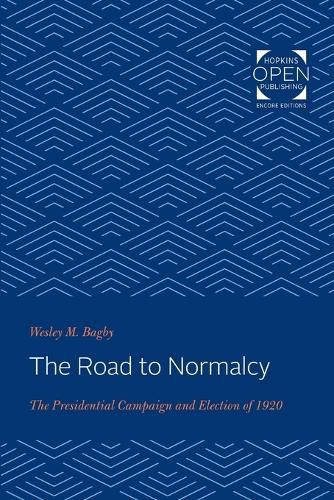 HOPKINS
OPEN
PUBLISHING
ENCORE EDITIONS

Wesley M. Bagby

The Road to Normalcy

The Presidential Campaign and Election of 1920